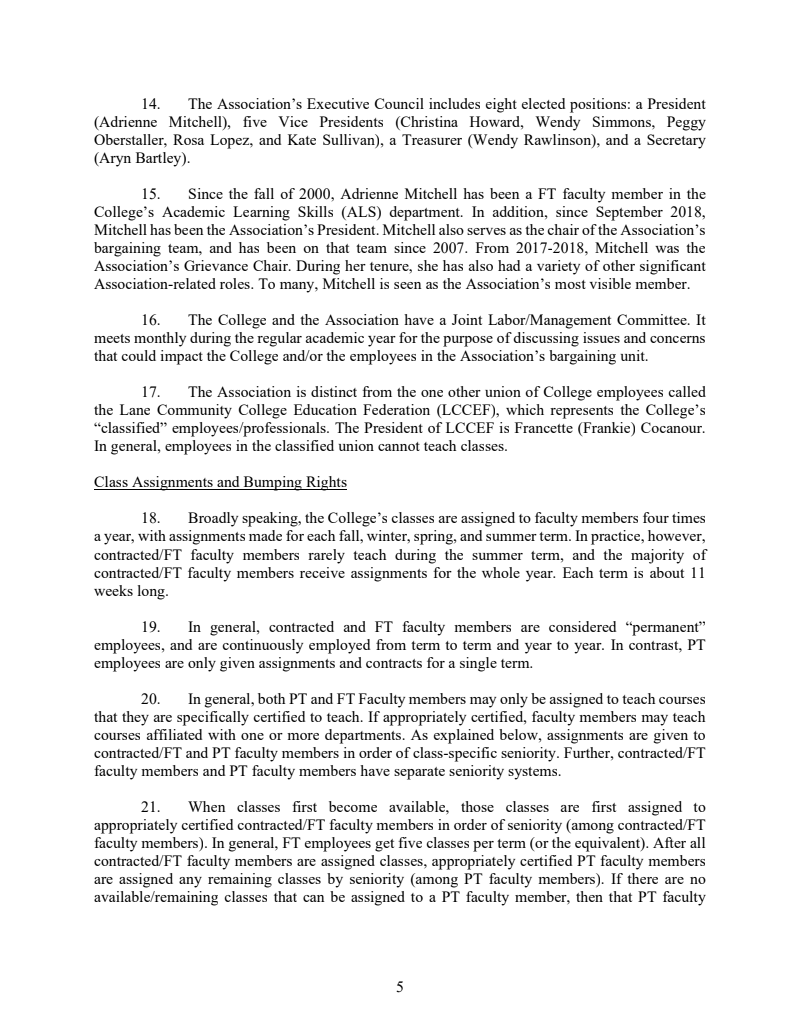 14. The Association's Executive Council includes eight elected positions: a President (Adrienne Mitchell), five Vice Presidents (Christina Howard, Wendy Simmons, Peggy Oberstaller, Rosa Lopez, and Kate Sullivan), a Treasurer (Wendy Rawlinson), and a Secretary (Aryn Bartley).

15. Since the fall of 2000, Adrienne Mitchell has been a FT faculty member in the College's Academic Learning Skills (ALS) department. In addition, since September 2018, Mitchell has been the Association's President. Mitchell also serves as the chair of the Association's bargaining team, and has been on that team since 2007. From 2017-2018, Mitchell was the Association's Grievance Chair. During her tenure, she has also had a variety of other significant Association-related roles. To many, Mitchell is seen as the Association's most visible member.

16. The College and the Association have a Joint Labor/Management Committee. It meets monthly during the regular academic year for the purpose of discussing issues and concerns that could impact the College and/or the employees in the Association's bargaining unit.

17. The Association is distinct from the one other union of College employees called the Lane Community College Education Federation (LCCEF), which represents the College's "classified" employees/professionals. The President of LCCEF is Francette (Frankie) Cocanour. In general, employees in the classified union cannot teach classes.

Class Assignments and Bumping Rights

18. Broadly speaking, the College's classes are assigned to faculty members four times a year, with assignments made for each fall, winter, spring, and summer term. In practice, however, contracted/FT faculty members rarely teach during the summer term, and the majority of contracted/FT faculty members receive assignments for the whole year. Each term is about 11 weeks long.

19. In general, contracted and FT faculty members are considered "permanent" employees, and are continuously employed from term to term and year to year. In contrast, PT employees are only given assignments and contracts for a single term.

20. In general, both PT and FT Faculty members may only be assigned to teach courses that they are specifically certified to teach. If appropriately certified, faculty members may teach courses affiliated with one or more departments. As explained below, assignments are given to contracted/FT and PT faculty members in order of class-specific seniority. Further, contracted/FT faculty members and PT faculty members have separate seniority systems.

21. When classes first become available, those classes are first assigned to appropriately certified contracted/FT faculty members in order of seniority (among contracted/FT faculty members). In general, FT employees get five classes per term (or the equivalent). After all contracted/FT faculty members are assigned classes, appropriately certified PT faculty members are assigned any remaining classes by seniority (among PT faculty members). If there are no available/remaining classes that can be assigned to a PT faculty member, then that PT faculty

5